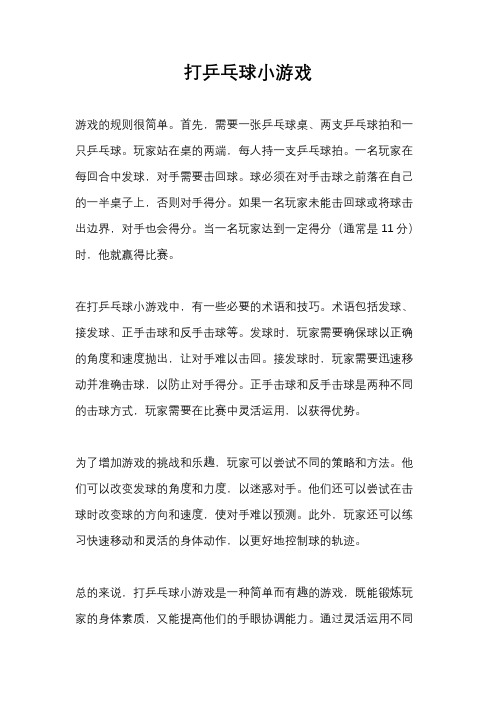 打乒乓球小游戏

游戏的规则很简单。首先，需要一张乒乓球桌、两支乒乓球拍和一只乒乓球。玩家站在桌的两端，每人持一支乒乓球拍。一名玩家在每回合中发球，对手需要击回球。球必须在对手击球之前落在自己的一半桌子上，否则对手得分。如果一名玩家未能击回球或将球击出边界，对手也会得分。当一名玩家达到一定得分（通常是 11 分）时，他就赢得比赛。

在打乒乓球小游戏中，有一些必要的术语和技巧。术语包括发球、接发球、正手击球和反手击球等。发球时，玩家需要确保球以正确的角度和速度抛出，让对手难以击回。接发球时，玩家需要迅速移动并准确击球，以防止对手得分。正手击球和反手击球是两种不同的击球方式，玩家需要在比赛中灵活运用，以获得优势。

为了增加游戏的挑战和乐趣，玩家可以尝试不同的策略和方法。他们可以改变发球的角度和力度，以迷惑对手。他们还可以尝试在击球时改变球的方向和速度，使对手难以预测。此外，玩家还可以练习快速移动和灵活的身体动作，以更好地控制球的轨迹。

总的来说，打乒乓球小游戏是一种简单而有趣的游戏，既能锻炼玩家的身体素质，又能提高他们的手眼协调能力。通过灵活运用不同